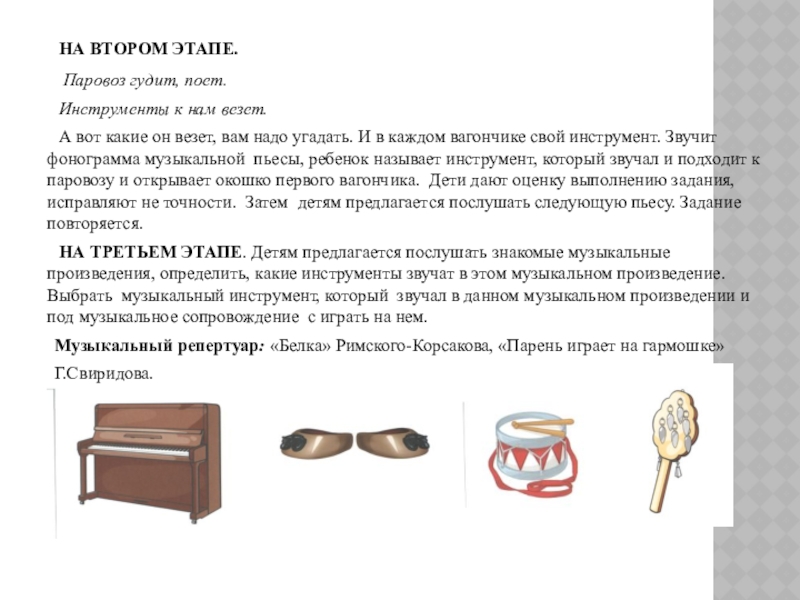 НА ВТОРОМ ЭТАПЕ.

Паровоз гудит, поет.

Инструменты к нам везет.

А вот какие он везет, вам надо угадать. И в каждом вагончике свой инструмент. Звучит фонограмма музыкальной  пьесы, ребенок называет инструмент, который звучал и подходит к паровозу и открывает окошко первого вагончика.  Дети дают оценку выполнению задания, исправляют не точности.  Затем  детям предлагается послушать следующую пьесу. Задание повторяется.

НА ТРЕТЬЕМ ЭТАПЕ. Детям предлагается послушать знакомые музыкальные произведения, определить, какие инструменты звучат в этом музыкальном произведение. Выбрать  музыкальный инструмент, который  звучал в данном музыкальном произведении и под музыкальное сопровождение  с играть на нем.

Музыкальный репертуар: «Белка» Римского-Корсакова, «Парень играет на гармошке» Г.Свиридова.